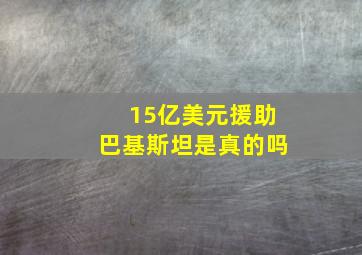 15亿美元援助
巴基斯坦是真的吗